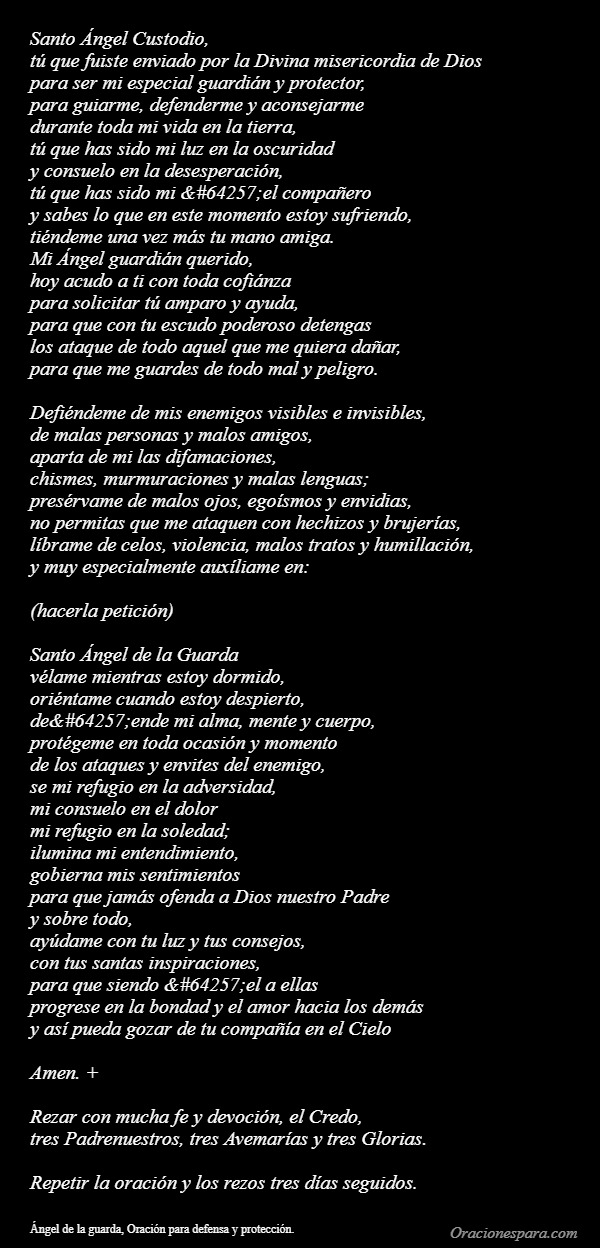 Santo Ángel Custodio,
tú que fuiste enviado por la Divina misericordia de Dios
para ser mi especial guardián y protector,
para guiarme, defenderme y aconsejarme
durante toda mi vida en la tierra,
tú que has sido mi luz en la oscuridad
y consuelo en la desesperación,
tú que has sido mi &#64257;el compañero
y sabes lo que en este momento estoy sufriendo,
tiéndeme una vez más tu mano amiga.
Mi Ángel guardián querido,
hoy acudo a ti con toda cofiánza
para solicitar tú amparo y ayuda,
para que con tu escudo poderoso detengas
los ataque de todo aquel que me quiera dañar,
para que me guardes de todo mal y peligro.

Defiéndeme de mis enemigos visibles e invisibles,
de malas personas y malos amigos,
aparta de mi las difamaciones,
chismes, murmuraciones y malas lenguas;
presérvame de malos ojos, egoísmos y envidias,
no permitas que me ataquen con hechizos y brujerías,
líbrame de celos, violencia, malos tratos y humillación,
y muy especialmente auxíliame en:

(hacerla petición)

Santo Ángel de la Guarda
vélame mientras estoy dormido,
oriéntame cuando estoy despierto,
de&#64257;ende mi alma, mente y cuerpo,
protégeme en toda ocasión y momento
de los ataques y envites del enemigo,
se mi refugio en la adversidad,
mi consuelo en el dolor
mi refugio en la soledad;
ilumina mi entendimiento,
gobierna mis sentimientos
para que jamás ofenda a Dios nuestro Padre
y sobre todo,
ayúdame con tu luz y tus consejos,
con tus santas inspiraciones,
para que siendo &#64257;el a ellas
progrese en la bondad y el amor hacia los demás
y así pueda gozar de tu compañía en el Cielo

Amen. +

Rezar con mucha fe y devoción, el Credo,
tres Padrenuestros, tres Avemarías y tres Glorias.

Repetir la oración y los rezos tres días seguidos.

Ángel de la guarda, Oración para defensa y protección.

Oracionespara.com